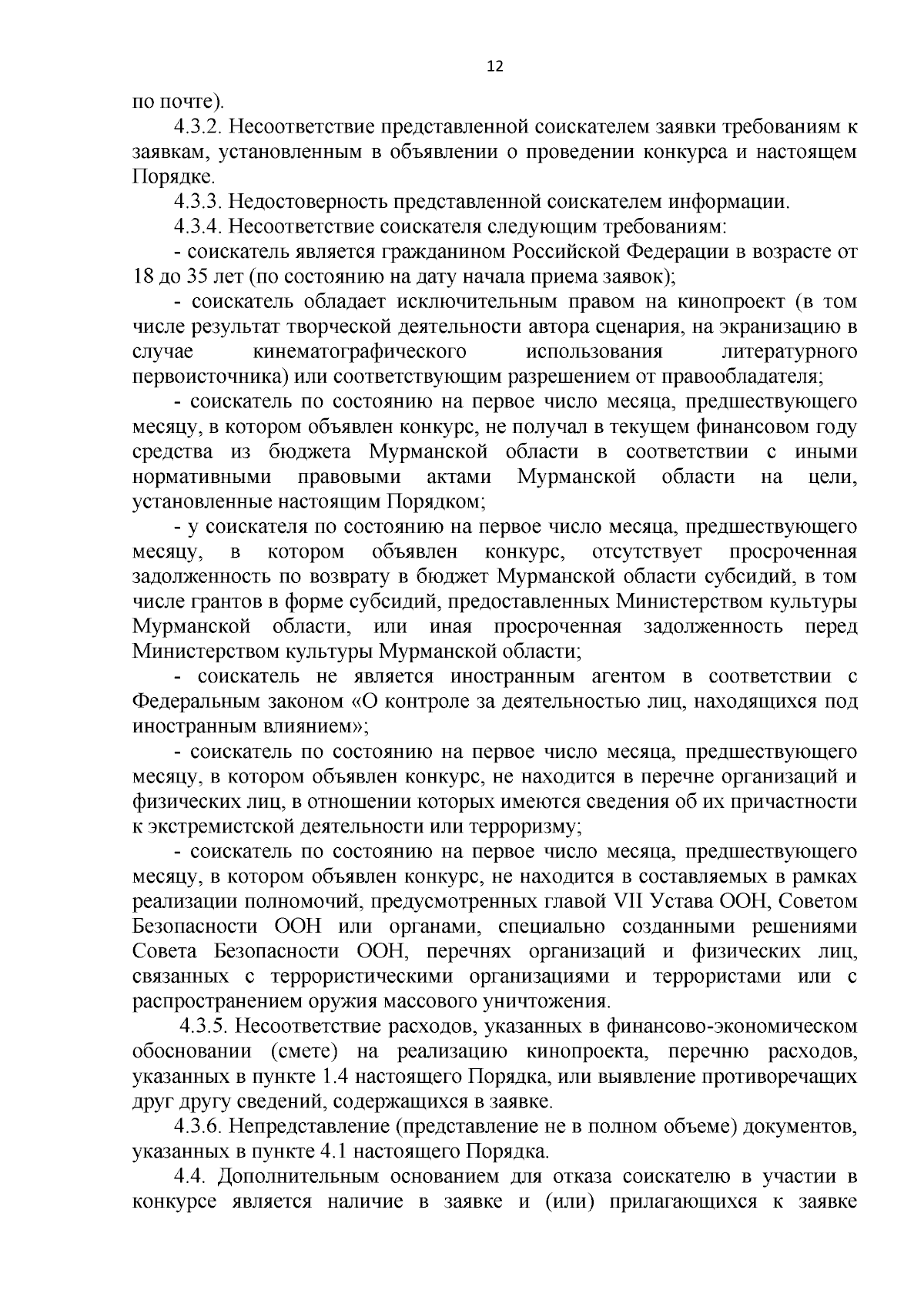 12

по почте).

4.3.2. Несоответствие представленной соискателем заявки требованиям к заявкам, установленным в объявлении о проведении конкурса и настоящем Порядке.

4.3.3. Недостоверность представленной соискателем информации.

4.3.4. Несоответствие соискателя следующим требованиям:

- соискатель является гражданином Российской Федерации в возрасте от 18 до 35 лет (по состоянию на дату начала приема заявок);

- соискатель обладает исключительным правом на кинопроект (в том числе результат творческой деятельности автора сценария, на экранизацию в случае кинематографического использования литературного первоисточника) или соответствующим разрешением от правообладателя;

- соискатель по состоянию на первое число месяца, предшествующего месяцу, в котором объявлен конкурс, не получал в текущем финансовом году средства из бюджета Мурманской области в соответствии с иными нормативными правовыми актами Мурманской области на цели, установленные настоящим Порядком;

- у соискателя по состоянию на первое число месяца, предшествующего месяцу, в котором объявлен конкурс, отсутствует просроченная задолженность по возврату в бюджет Мурманской области субсидий, в том числе грантов в форме субсидий, предоставленных Министерством культуры Мурманской области, или иная просроченная задолженность перед Министерством культуры Мурманской области;

- соискатель не является иностранным агентом в соответствии с Федеральным законом «О контроле за деятельностью лиц, находящихся под иностранным влиянием»;

- соискатель по состоянию на первое число месяца, предшествующего месяцу, в котором объявлен конкурс, не находится в перечне организаций и физических лиц, в отношении которых имеются сведения об их причастности к экстремистской деятельности или терроризму;

- соискатель по состоянию на первое число месяца, предшествующего месяцу, в котором объявлен конкурс, не находится в составляемых в рамках реализации полномочий, предусмотренных главой VII Устава ООН, Советом Безопасности ООН или органами, специально созданными решениями Совета Безопасности ООН, перечнях организаций и физических лиц, связанных с террористическими организациями и террористами или с распространением оружия массового уничтожения.

4.3.5. Несоответствие расходов, указанных в финансово-экономическом обосновании (смете) на реализацию кинопроекта, перечню расходов, указанных в пункте 1.4 настоящего Порядка, или выявление противоречащих друг другу сведений, содержащихся в заявке.

4.3.6. Непредставление (представление не в полном объеме) документов, указанных в пункте 4.1 настоящего Порядка.

4.4. Дополнительным основанием для отказа соискателю в участии в конкурсе является наличие в заявке и (или) прилагающихся к заявке